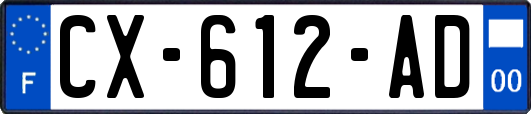 F
CX-612-AD
00